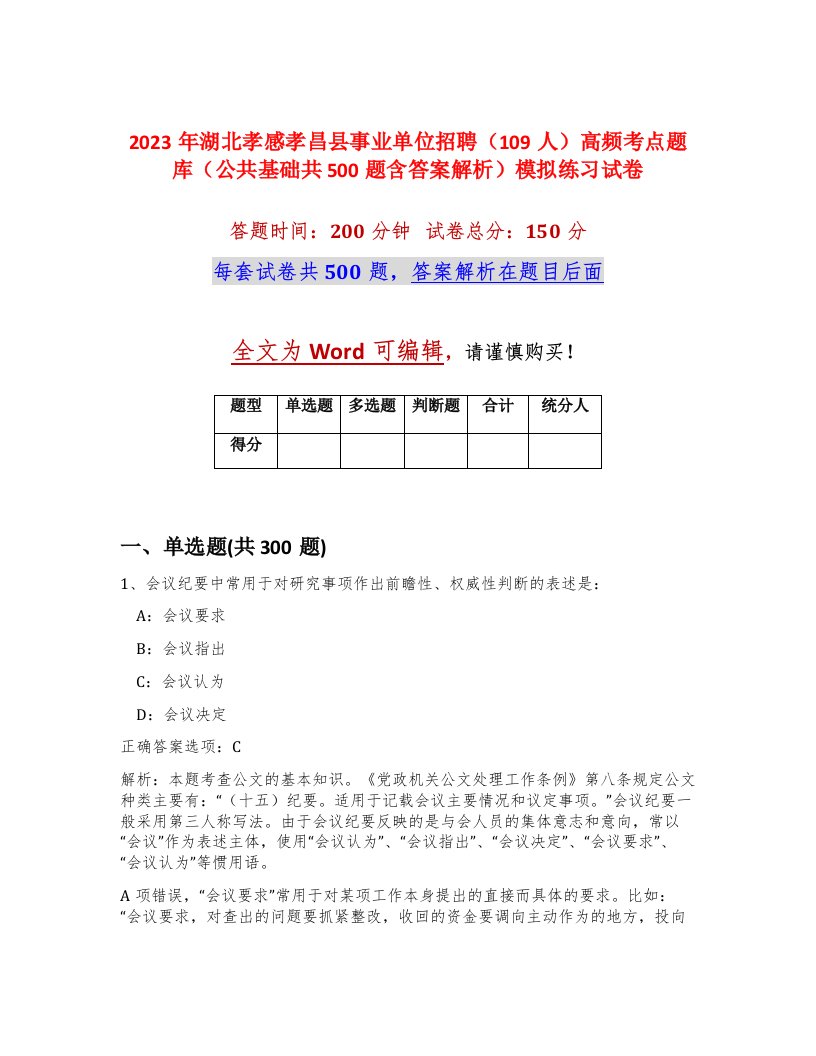 2023 年湖北孝感孝昌县事业单位招聘（109 人）高频考点题库（公共基础共 500 题含答案解析）模拟练习试卷

答题时间：200 分钟 试卷总分：150 分

每套试卷共 500 题，答案解析在题目后面

全文为 Word 可编辑，请谨慎购买！

| 题型 | 单选题 | 多选题 | 判断题 | 合计 | 统分人 |
|---|---|---|---|---|---|
| 得分 | | | | | |

一、单选题(共 300 题)

1、会议纪要中常用于对研究事项作出前瞻性、权威性判断的表述是：

A：会议要求

B：会议指出

C：会议认为

D：会议决定

正确答案选项：C

解析：本题考查公文的基本知识。《党政机关公文处理工作条例》第八条规定公文种类主要有：“（十五）纪要。适用于记载会议主要情况和议定事项。”会议纪要一般采用第三人称写法。由于会议纪要反映的是与会人员的集体意志和意向，常以“会议”作为表述主体，使用“会议认为”、“会议指出”、“会议决定”、“会议要求”、“会议认为”等惯用语。

A 项错误，“会议要求”常用于对某项工作本身提出的直接而具体的要求。比如：“会议要求，对查出的问题要抓紧整改，收回的资金要调向主动作为的地方，投向